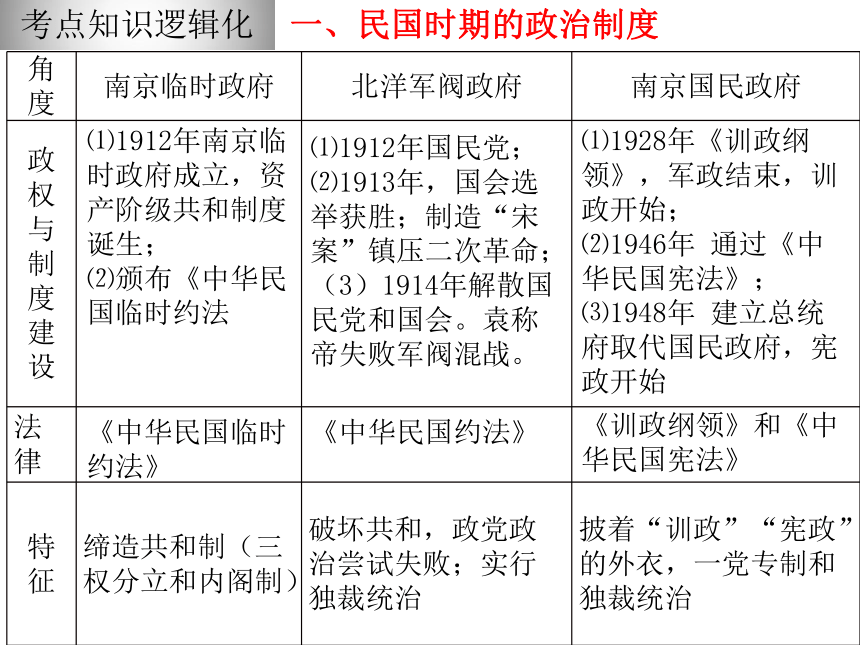 考点知识逻辑化　一、民国时期的政治制度

| 角度 | 南京临时政府 | 北洋军阀政府 | 南京国民政府 |
|---|---|---|---|
| 政权与制度建设 | ⑴1912年南京临时政府成立，资产阶级共和制度诞生；⑵颁布《中华民国临时约法 | ⑴1912年国民党；⑵1913年，国会选举获胜；制造“宋案”镇压二次革命；（3）1914年解散国民党和国会。袁称帝失败军阀混战。 | ⑴1928年《训政纲领》，军政结束，训政开始；⑵1946年 通过《中华民国宪法》；⑶1948年 建立总统府取代国民政府，宪政开始 |
| 法律 | 《中华民国临时约法》 | 《中华民国约法》 | 《训政纲领》和《中华民国宪法》 |
| 特征 | 缔造共和制（三权分立和内阁制） | 破坏共和，政党政治尝试失败；实行独裁统治 | 披着“训政”“宪政”的外衣，一党专制和独裁统治 |